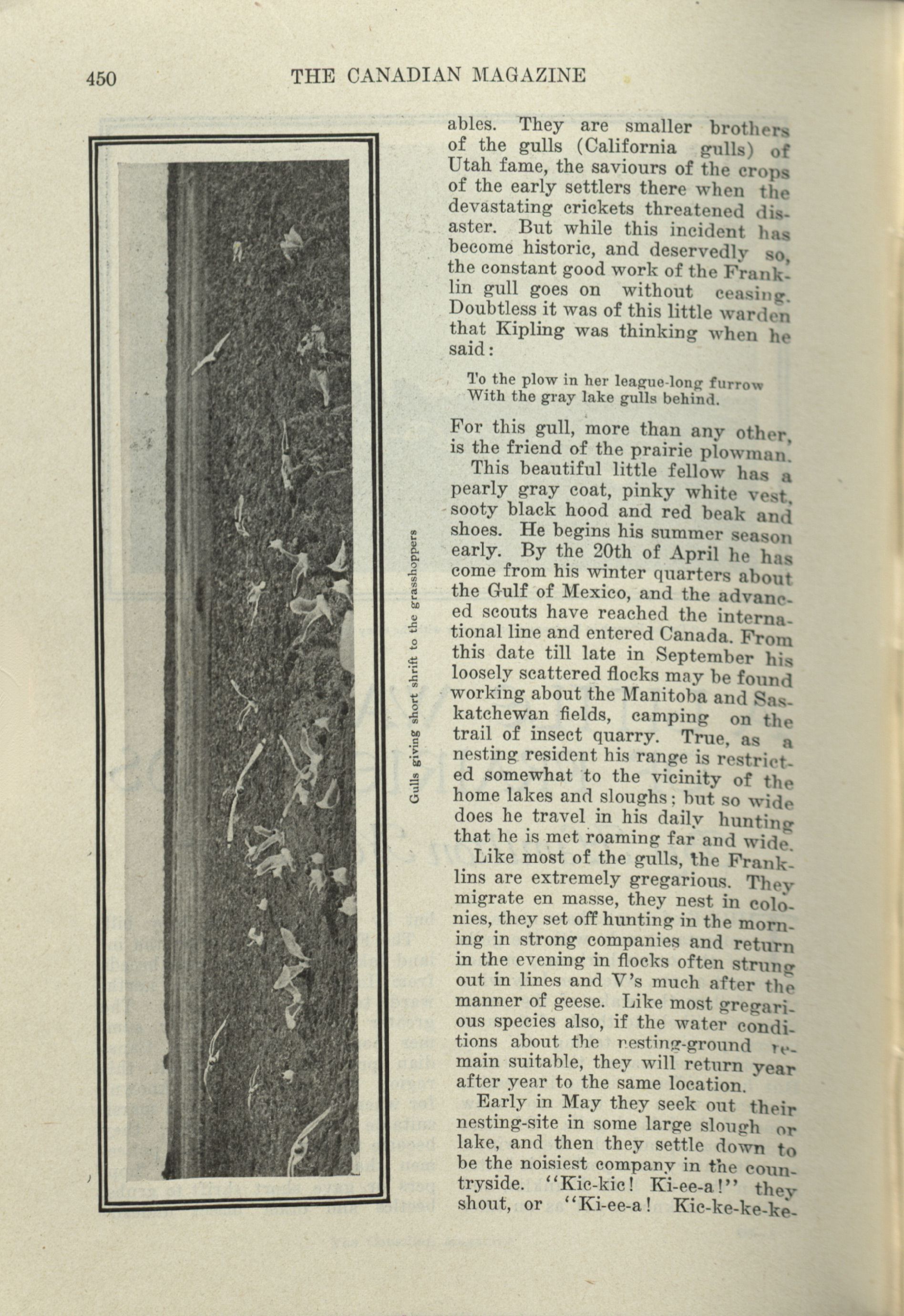 450 THE CANADIAN MAGAZINE

Gulls giving short shrift to the grasshoppers

ables. They are smaller brothers of the gulls (California gulls) of Utah fame, the saviours of the crops of the early settlers there when the devastating crickets threatened disaster. But while this incident has become historic, and deservedly so, the constant good work of the Franklin gull goes on without ceasing. Doubtless it was of this little warden that Kipling was thinking when he said:

To the plow in her league-long furrow
With the gray lake gulls behind.

For this gull, more than any other, is the friend of the prairie plowman.

This beautiful little fellow has a pearly gray coat, pinky white vest, sooty black hood and red beak and shoes. He begins his summer season early. By the 20th of April he has come from his winter quarters about the Gulf of Mexico, and the advanced scouts have reached the international line and entered Canada. From this date till late in September his loosely scattered flocks may be found working about the Manitoba and Saskatchewan fields, camping on the trail of insect quarry. True, as a nesting resident his range is restricted somewhat to the vicinity of the home lakes and sloughs; but so wide does he travel in his daily hunting that he is met roaming far and wide.

Like most of the gulls, the Franklins are extremely gregarious. They migrate en masse, they nest in colonies, they set off hunting in the morning in strong companies and return in the evening in flocks often strung out in lines and V's much after the manner of geese. Like most gregarious species also, if the water conditions about the nesting-ground remain suitable, they will return year after year to the same location.

Early in May they seek out their nesting-site in some large slough or lake, and then they settle down to be the noisiest company in the countryside. "Kic-kic! Ki-ee-a!" they shout, or "Ki-ee-a! Kic-ke-ke-ke-